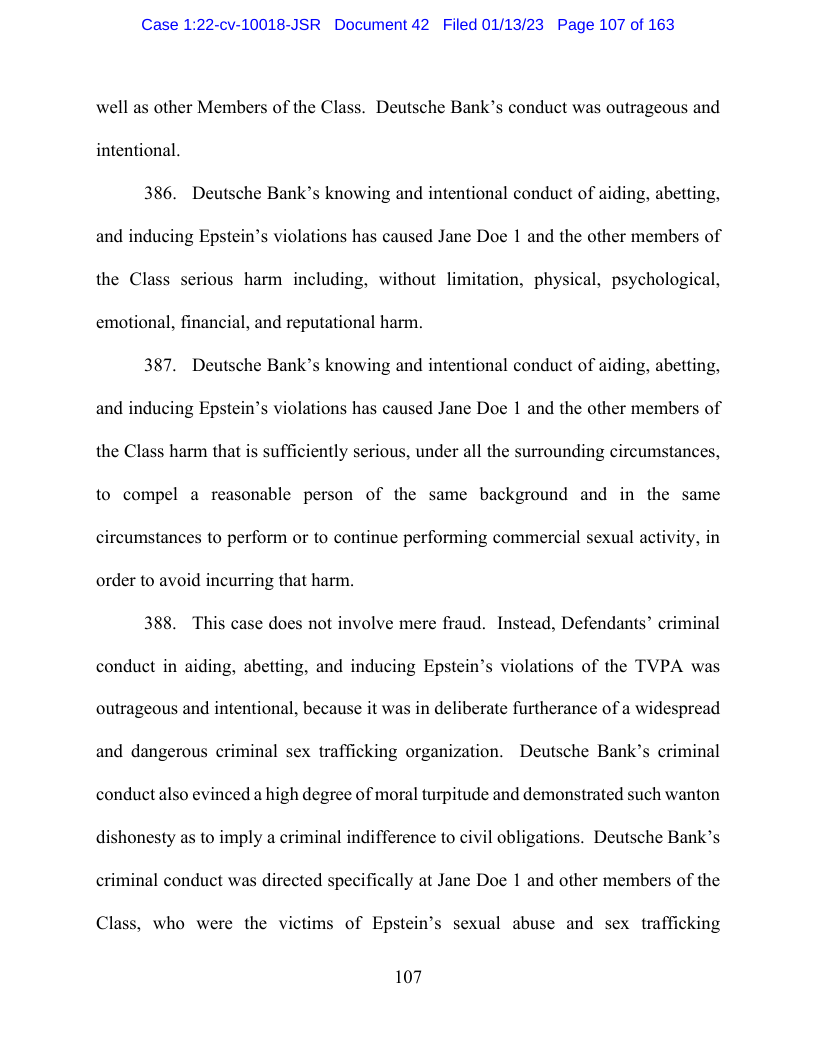 Case 1:22-cv-10018-JSR Document 42 Filed 01/13/23 Page 107 of 163

well as other Members of the Class. Deutsche Bank's conduct was outrageous and intentional.

386. Deutsche Bank's knowing and intentional conduct of aiding, abetting, and inducing Epstein's violations has caused Jane Doe 1 and the other members of the Class serious harm including, without limitation, physical, psychological, emotional, financial, and reputational harm.

387. Deutsche Bank's knowing and intentional conduct of aiding, abetting, and inducing Epstein's violations has caused Jane Doe 1 and the other members of the Class harm that is sufficiently serious, under all the surrounding circumstances, to compel a reasonable person of the same background and in the same circumstances to perform or to continue performing commercial sexual activity, in order to avoid incurring that harm.

388. This case does not involve mere fraud. Instead, Defendants' criminal conduct in aiding, abetting, and inducing Epstein's violations of the TVPA was outrageous and intentional, because it was in deliberate furtherance of a widespread and dangerous criminal sex trafficking organization. Deutsche Bank's criminal conduct also evinced a high degree of moral turpitude and demonstrated such wanton dishonesty as to imply a criminal indifference to civil obligations. Deutsche Bank's criminal conduct was directed specifically at Jane Doe 1 and other members of the Class, who were the victims of Epstein's sexual abuse and sex trafficking

107